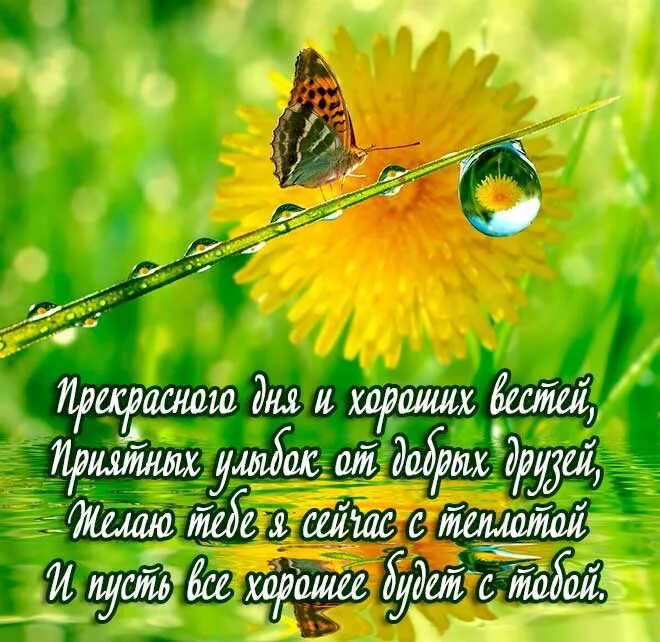 Прекрасного дня и хороших вестей,
Приятных улыбок от добрых друзей,
Желаю тебе я сейчас с теплотой
И пусть все хорошее будет с тобой.